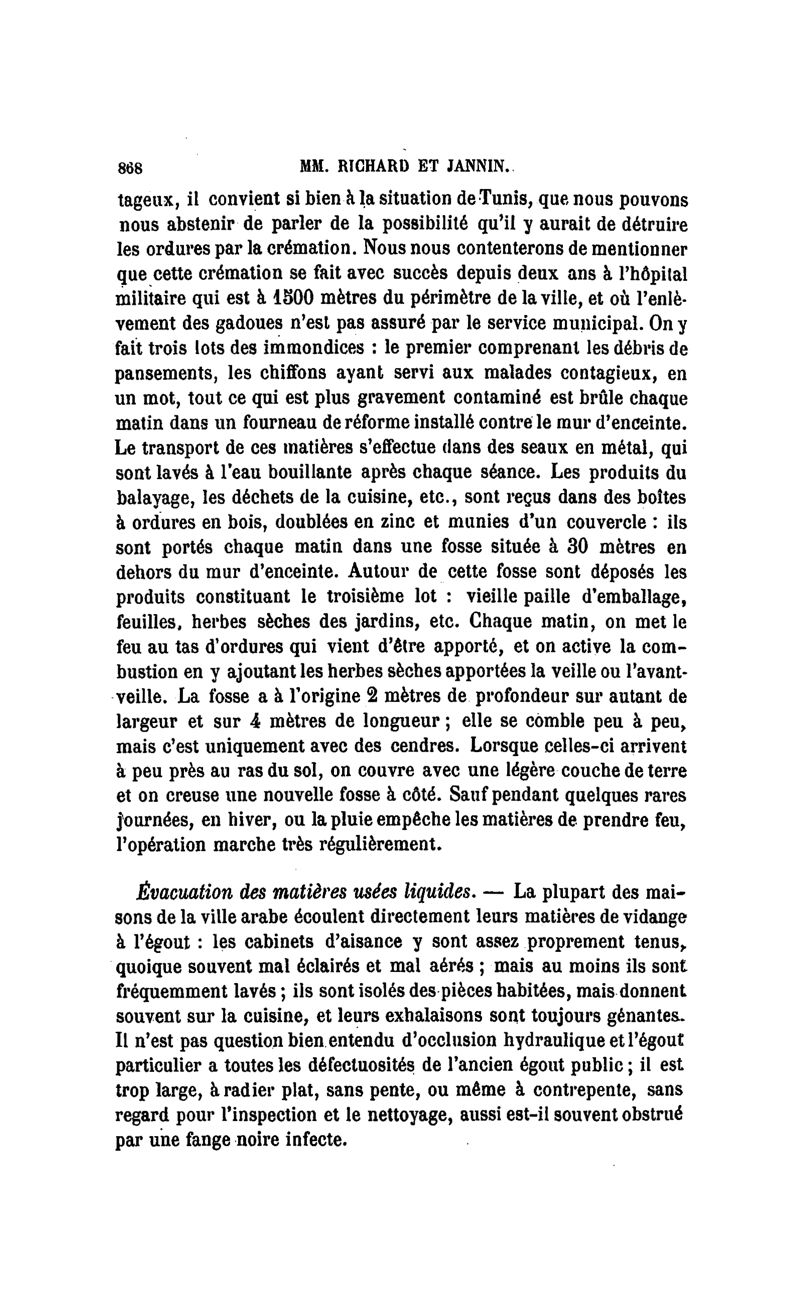 868 MM. RICHARD ET JANNIN.

tageux, il convient si bien à la situation de Tunis, que nous pouvons nous abstenir de parler de la possibilité qu'il y aurait de détruire les ordures par la crémation. Nous nous contenterons de mentionner que cette crémation se fait avec succès depuis deux ans à l'hôpital militaire qui est à 1500 mètres du périmètre de la ville, et où l'enlèvement des gadoues n'est pas assuré par le service municipal. On y fait trois lots des immondices : le premier comprenant les débris de pansements, les chiffons ayant servi aux malades contagieux, en un mot, tout ce qui est plus gravement contaminé est brûle chaque matin dans un fourneau de réforme installé contre le mur d'enceinte. Le transport de ces matières s'effectue dans des seaux en métal, qui sont lavés à l'eau bouillante après chaque séance. Les produits du balayage, les déchets de la cuisine, etc., sont reçus dans des boîtes à ordures en bois, doublées en zinc et munies d'un couvercle : ils sont portés chaque matin dans une fosse située à 30 mètres en dehors du mur d'enceinte. Autour de cette fosse sont déposés les produits constituant le troisième lot : vieille paille d'emballage, feuilles, herbes sèches des jardins, etc. Chaque matin, on met le feu au tas d'ordures qui vient d'être apporté, et on active la combustion en y ajoutant les herbes sèches apportées la veille ou l'avant-veille. La fosse a à l'origine 2 mètres de profondeur sur autant de largeur et sur 4 mètres de longueur ; elle se comble peu à peu, mais c'est uniquement avec des cendres. Lorsque celles-ci arrivent à peu près au ras du sol, on couvre avec une légère couche de terre et on creuse une nouvelle fosse à côté. Sauf pendant quelques rares journées, en hiver, ou la pluie empêche les matières de prendre feu, l'opération marche très régulièrement.

Évacuation des matières usées liquides. — La plupart des maisons de la ville arabe écoulent directement leurs matières de vidange à l'égout : les cabinets d'aisance y sont assez proprement tenus, quoique souvent mal éclairés et mal aérés ; mais au moins ils sont fréquemment lavés ; ils sont isolés des pièces habitées, mais donnent souvent sur la cuisine, et leurs exhalaisons sont toujours gênantes. Il n'est pas question bien entendu d'occlusion hydraulique et l'égout particulier a toutes les défectuosités de l'ancien égout public ; il est trop large, à radier plat, sans pente, ou même à contrepente, sans regard pour l'inspection et le nettoyage, aussi est-il souvent obstrué par une fange noire infecte.